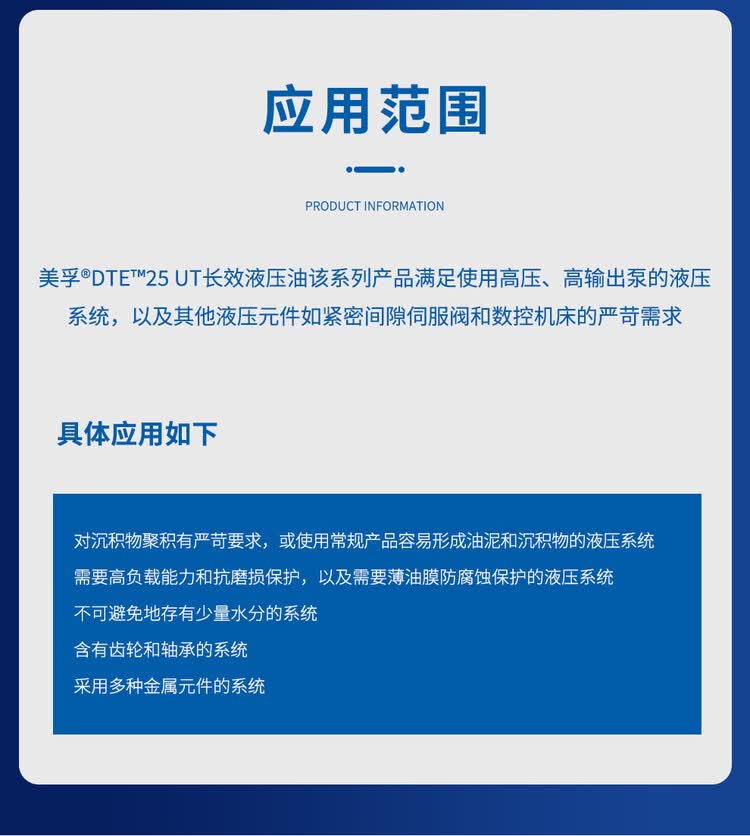 应用范围

PRODUCT INFORMATION

美孚®DTE™25 UT长效液压油该系列产品满足使用高压、高输出泵的液压系统，以及其他液压元件如紧密间隙伺服阀和数控机床的严苛需求

具体应用如下

对沉积物聚积有严苛要求，或使用常规产品容易形成油泥和沉积物的液压系统

需要高负载能力和抗磨损保护，以及需要薄油膜防腐蚀保护的液压系统

不可避免地存有少量水分的系统

含有齿轮和轴承的系统

采用多种金属元件的系统